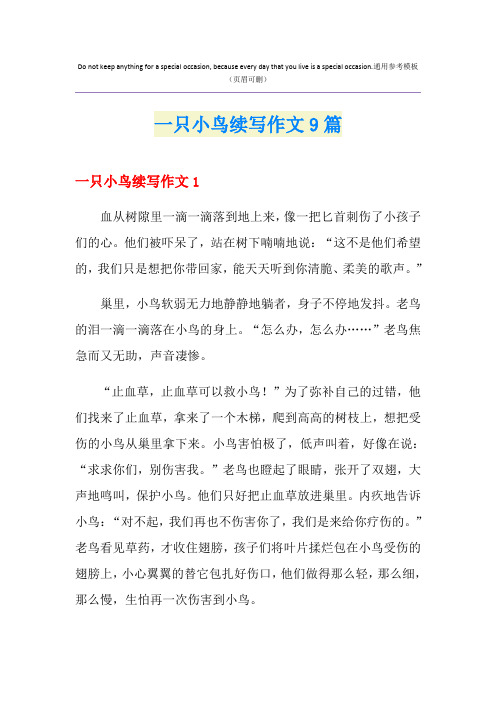 Do not keep anything for a special occasion, because every day that you live is a special occasion.通用参考模板
（页眉可删）

一只小鸟续写作文9篇

一只小鸟续写作文1

血从树隙里一滴一滴落到地上来，像一把匕首刺伤了小孩子们的心。他们被吓呆了，站在树下喃喃地说：“这不是他们希望的，我们只是想把你带回家，能天天听到你清脆、柔美的歌声。”

巢里，小鸟软弱无力地静静地躺者，身子不停地发抖。老鸟的泪一滴一滴落在小鸟的身上。“怎么办，怎么办……”老鸟焦急而又无助，声音凄惨。

“止血草，止血草可以救小鸟！”为了弥补自己的过错，他们找来了止血草，拿来了一个木梯，爬到高高的树枝上，想把受伤的小鸟从巢里拿下来。小鸟害怕极了，低声叫着，好像在说：“求求你们，别伤害我。”老鸟也瞪起了眼睛，张开了双翅，大声地鸣叫，保护小鸟。他们只好把止血草放进巢里。内疚地告诉小鸟：“对不起，我们再也不伤害你了，我们是来给你疗伤的。”老鸟看见草药，才收住翅膀，孩子们将叶片揉烂包在小鸟受伤的翅膀上，小心翼翼的替它包扎好伤口，他们做得那么轻，那么细，那么慢，生怕再一次伤害到小鸟。